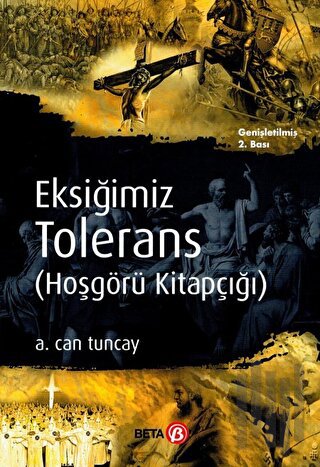 Genişletilmiş
2. Bası

Eksiğimiz
Tolerans
(Hoşgörü Kitapçığı)

a. can tuncay

BETA